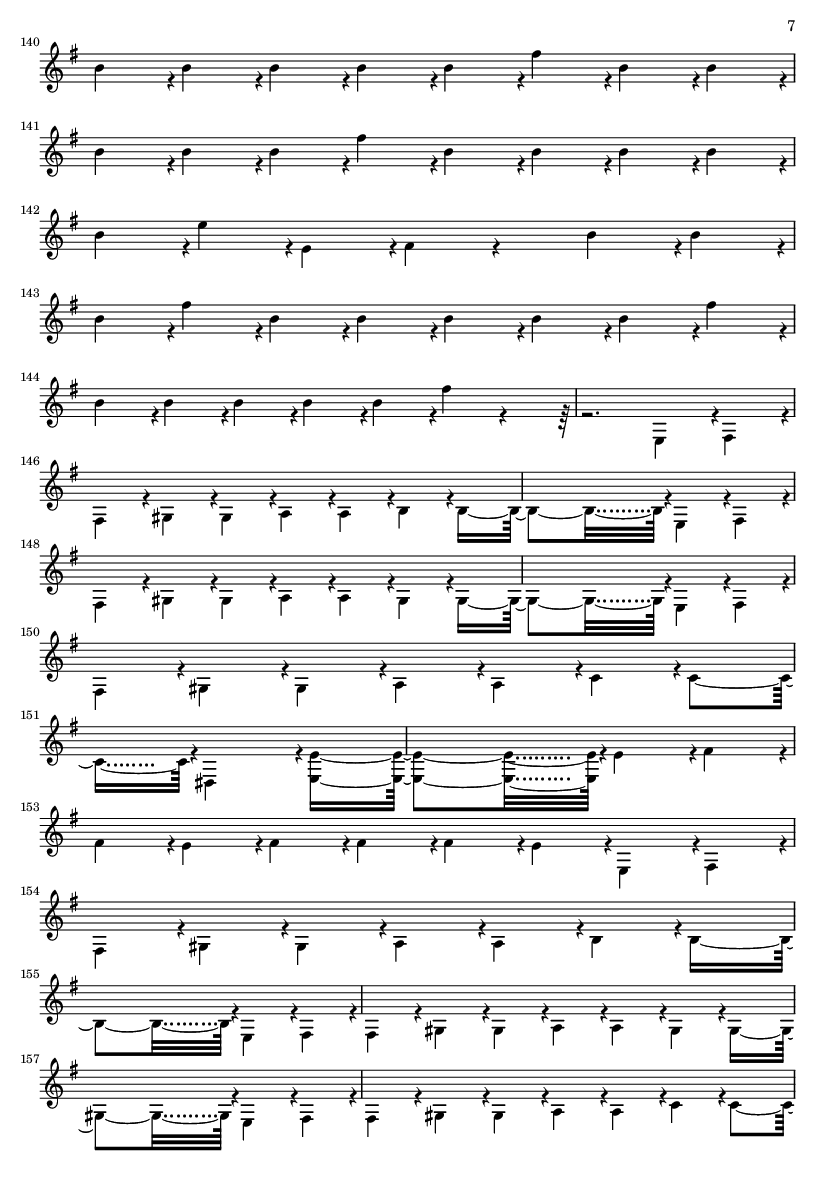 7

140

141

142

143

144

146

148

150

151

153

154

155

157